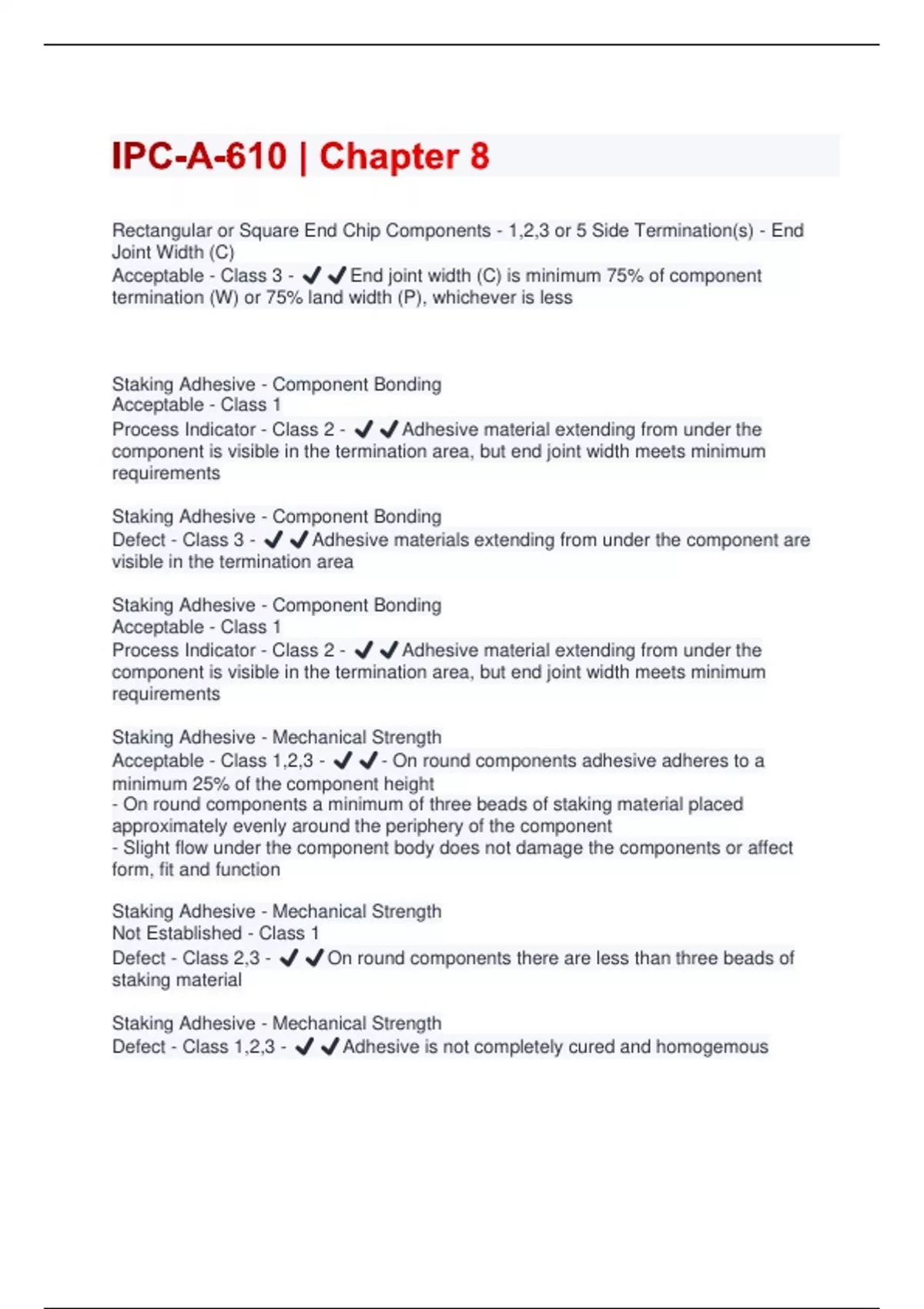 IPC-A-610 | Chapter 8

Rectangular or Square End Chip Components - 1,2,3 or 5 Side Termination(s) - End Joint Width (C)
Acceptable - Class 3 - ✔✔End joint width (C) is minimum 75% of component termination (W) or 75% land width (P), whichever is less

Staking Adhesive - Component Bonding
Acceptable - Class 1
Process Indicator - Class 2 - ✔✔Adhesive material extending from under the component is visible in the termination area, but end joint width meets minimum requirements

Staking Adhesive - Component Bonding
Defect - Class 3 - ✔✔Adhesive materials extending from under the component are visible in the termination area

Staking Adhesive - Component Bonding
Acceptable - Class 1
Process Indicator - Class 2 - ✔✔Adhesive material extending from under the component is visible in the termination area, but end joint width meets minimum requirements

Staking Adhesive - Mechanical Strength
Acceptable - Class 1,2,3 - ✔✔- On round components adhesive adheres to a minimum 25% of the component height
- On round components a minimum of three beads of staking material placed approximately evenly around the periphery of the component
- Slight flow under the component body does not damage the components or affect form, fit and function

Staking Adhesive - Mechanical Strength
Not Established - Class 1
Defect - Class 2,3 - ✔✔On round components there are less than three beads of staking material

Staking Adhesive - Mechanical Strength
Defect - Class 1,2,3 - ✔✔Adhesive is not completely cured and homogemous